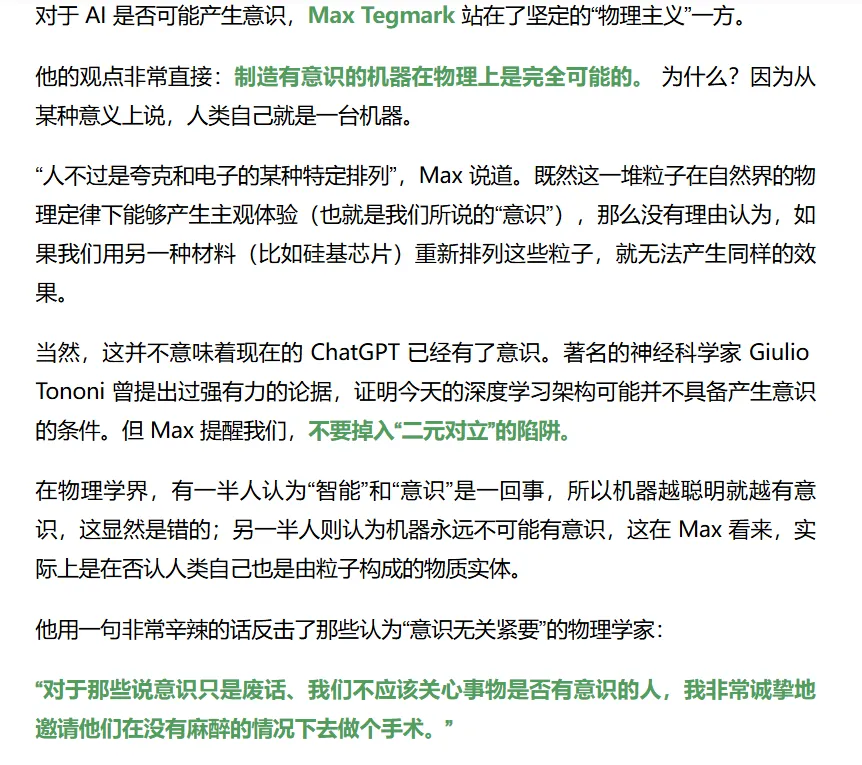 对于 AI 是否可能产生意识，Max Tegmark 站在了坚定的“物理主义”一方。

他的观点非常直接：制造有意识的机器在物理上是完全可能的。 为什么？因为从某种意义上说，人类自己就是一台机器。

“人不过是夸克和电子的某种特定排列”，Max 说道。既然这一堆粒子在自然界的物理定律下能够产生主观体验（也就是我们所说的“意识”），那么没有理由认为，如果我们用另一种材料（比如硅基芯片）重新排列这些粒子，就无法产生同样的效果。

当然，这并不意味着现在的 ChatGPT 已经有了意识。著名的神经科学家 Giulio Tononi 曾提出过强有力的论据，证明今天的深度学习架构可能并不具备产生意识的条件。但 Max 提醒我们，不要掉入“二元对立”的陷阱。

在物理学界，有一半人认为“智能”和“意识”是一回事，所以机器越聪明就越有意识，这显然是错的；另一半人则认为机器永远不可能有意识，这在 Max 看来，实际上是在否认人类自己也是由粒子构成的物质实体。

他用一句非常辛辣的话反击了那些认为“意识无关紧要”的物理学家：

“对于那些说意识只是废话、我们不应该关心事物是否有意识的人，我非常诚挚地邀请他们在没有麻醉的情况下去做个手术。”